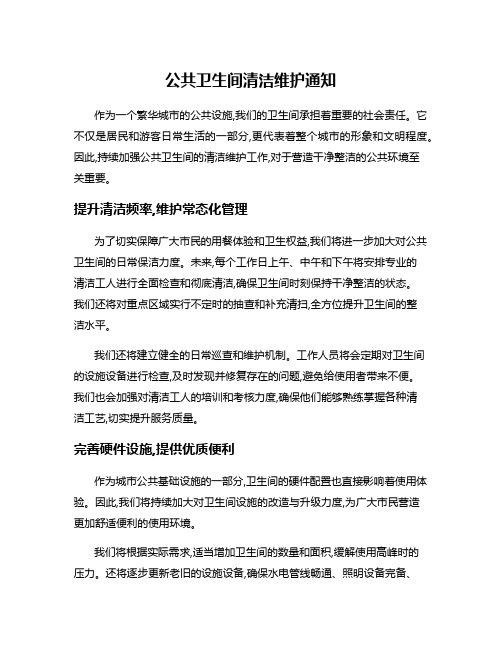 公共卫生间清洁维护通知

作为一个繁华城市的公共设施,我们的卫生间承担着重要的社会责任。它不仅是居民和游客日常生活的一部分,更代表着整个城市的形象和文明程度。因此,持续加强公共卫生间的清洁维护工作,对于营造干净整洁的公共环境至关重要。

提升清洁频率,维护常态化管理

为了切实保障广大市民的用餐体验和卫生权益,我们将进一步加大对公共卫生间的日常保洁力度。未来,每个工作日上午、中午和下午将安排专业的清洁工人进行全面检查和彻底清洁,确保卫生间时刻保持干净整洁的状态。我们还将对重点区域实行不定时的抽查和补充清扫,全方位提升卫生间的整洁水平。

我们还将建立健全的日常巡查和维护机制。工作人员将会定期对卫生间的设施设备进行检查,及时发现并修复存在的问题,避免给使用者带来不便。我们也会加强对清洁工人的培训和考核力度,确保他们能够熟练掌握各种清洁工艺,切实提升服务质量。

完善硬件设施,提供优质便利

作为城市公共基础设施的一部分,卫生间的硬件配置也直接影响着使用体验。因此,我们将持续加大对卫生间设施的改造与升级力度,为广大市民营造更加舒适便利的使用环境。

我们将根据实际需求,适当增加卫生间的数量和面积,缓解使用高峰时的压力。还将逐步更新老旧的设施设备,确保水电管线畅通、照明设备完备、